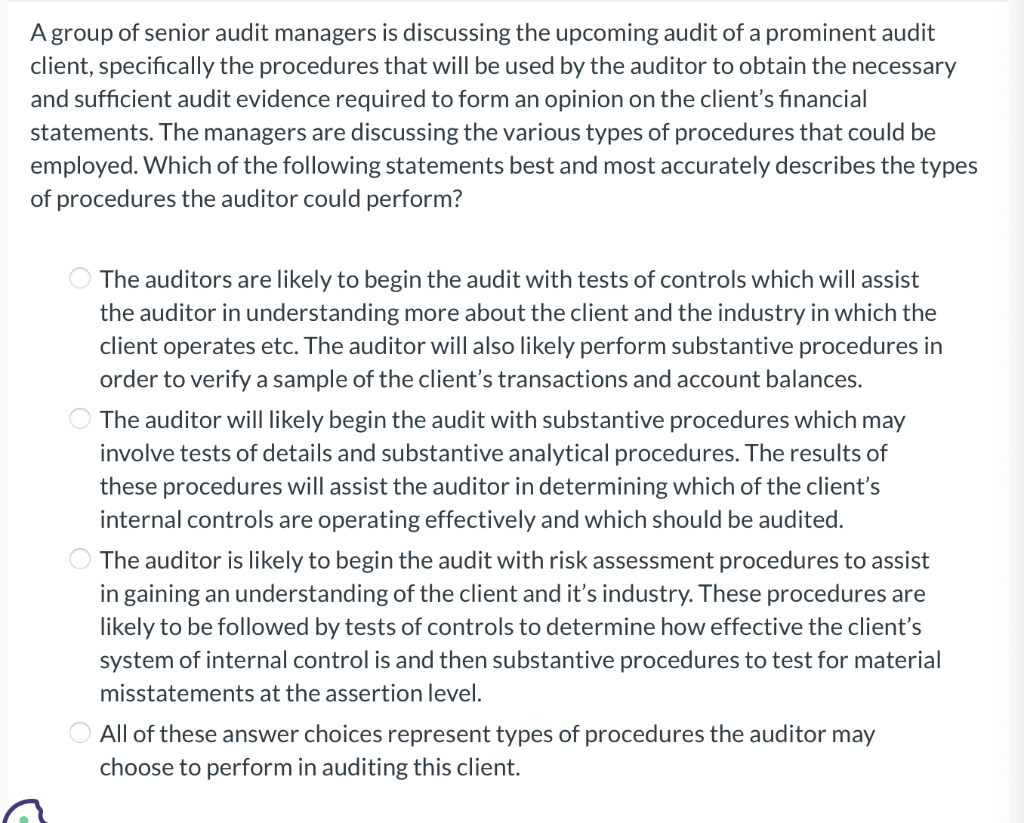 A group of senior audit managers is discussing the upcoming audit of a prominent audit client, specifically the procedures that will be used by the auditor to obtain the necessary and sufficient audit evidence required to form an opinion on the client's financial statements. The managers are discussing the various types of procedures that could be employed. Which of the following statements best and most accurately describes the types of procedures the auditor could perform?

The auditors are likely to begin the audit with tests of controls which will assist the auditor in understanding more about the client and the industry in which the client operates etc. The auditor will also likely perform substantive procedures in order to verify a sample of the client's transactions and account balances.

The auditor will likely begin the audit with substantive procedures which may involve tests of details and substantive analytical procedures. The results of these procedures will assist the auditor in determining which of the client's internal controls are operating effectively and which should be audited.

The auditor is likely to begin the audit with risk assessment procedures to assist in gaining an understanding of the client and it's industry. These procedures are likely to be followed by tests of controls to determine how effective the client's system of internal control is and then substantive procedures to test for material misstatements at the assertion level.

All of these answer choices represent types of procedures the auditor may choose to perform in auditing this client.